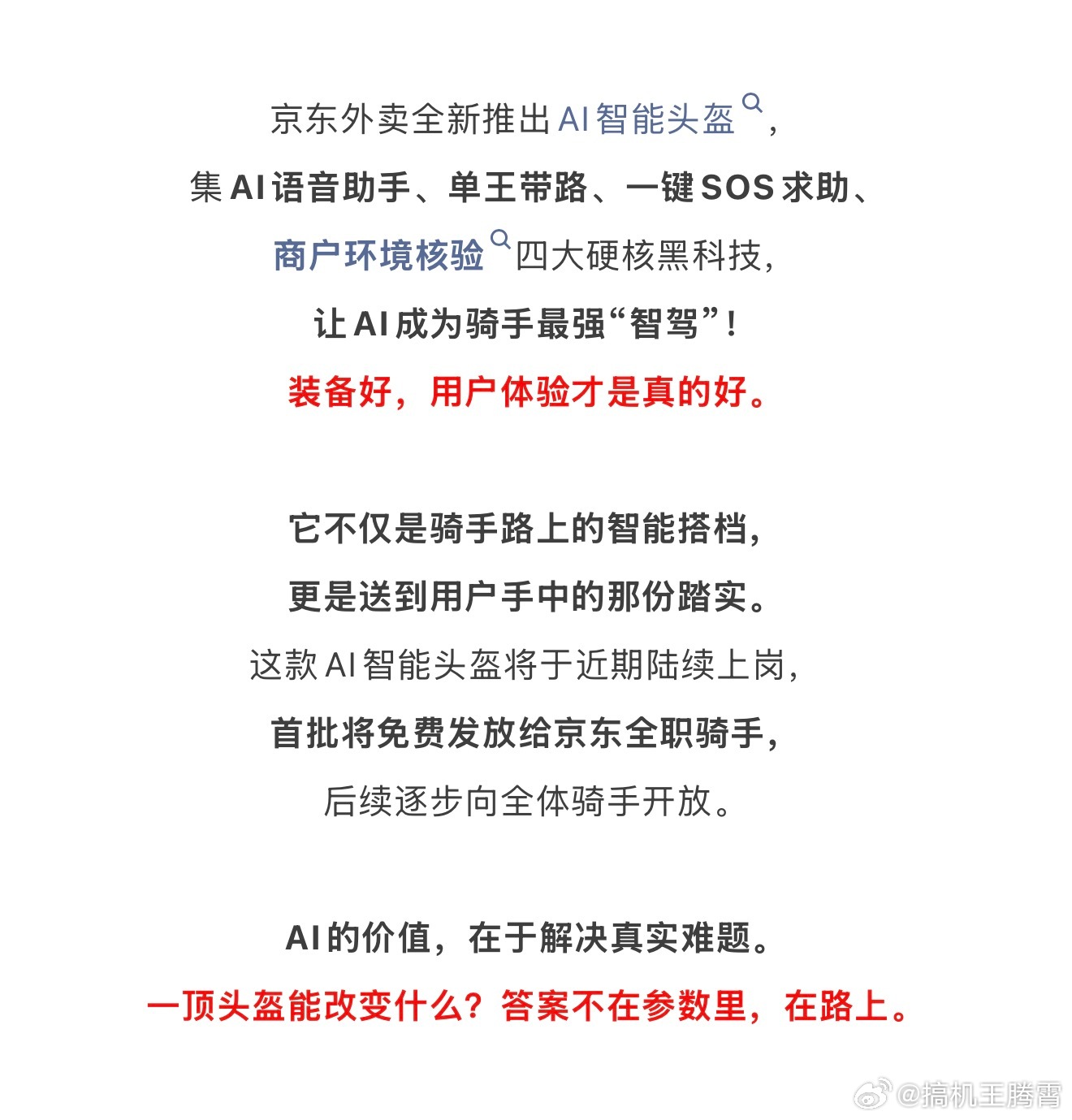 京东外卖全新推出AI智能头盔，

集AI语音助手、单王带路、一键SOS求助、

商户环境核验四大硬核黑科技，

让AI成为骑手最强“智驾”！

装备好，用户体验才是真的好。

它不仅是骑手路上的智能搭档，

更是送到用户手中的那份踏实。

这款AI智能头盔将于近期陆续上岗，

首批将免费发放给京东全职骑手，

后续逐步向全体骑手开放。

AI的价值，在于解决真实难题。

一顶头盔能改变什么？答案不在参数里，在路上。

@搞机王腾霄